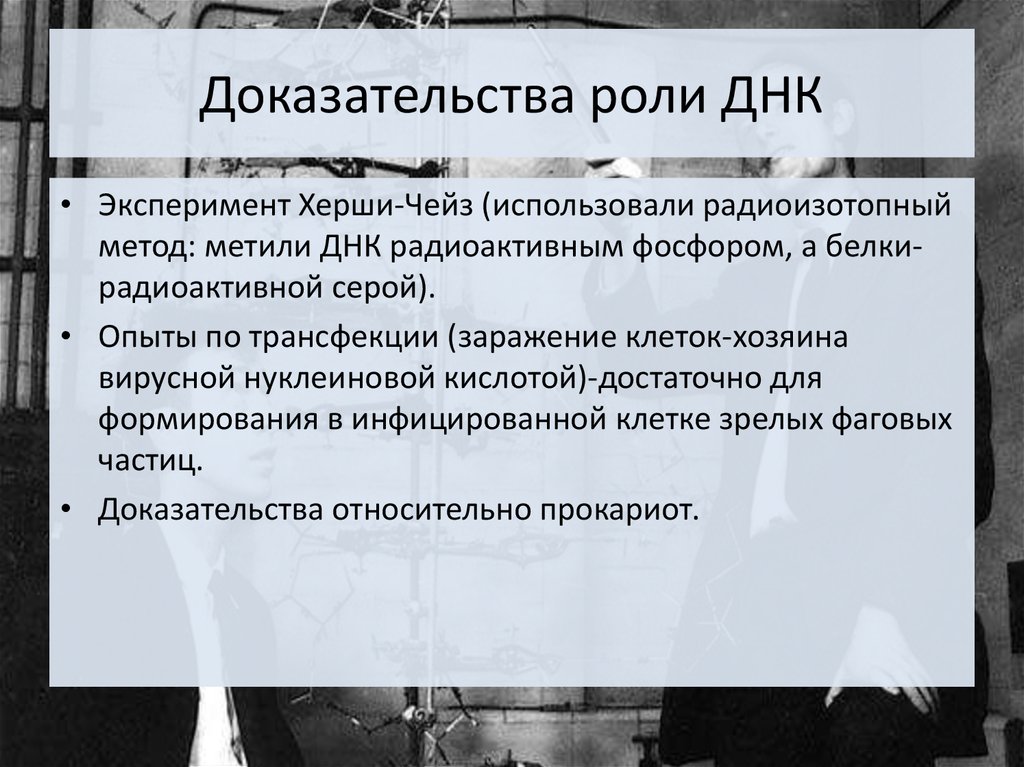 Доказательства роли ДНК

• Эксперимент Херши-Чейз (использовали радиоизотопный метод: метили ДНК радиоактивным фосфором, а белки-радиоактивной серой).

• Опыты по трансфекции (заражение клеток-хозяина вирусной нуклеиновой кислотой)-достаточно для формирования в инфицированной клетке зрелых фаговых частиц.

• Доказательства относительно прокариот.